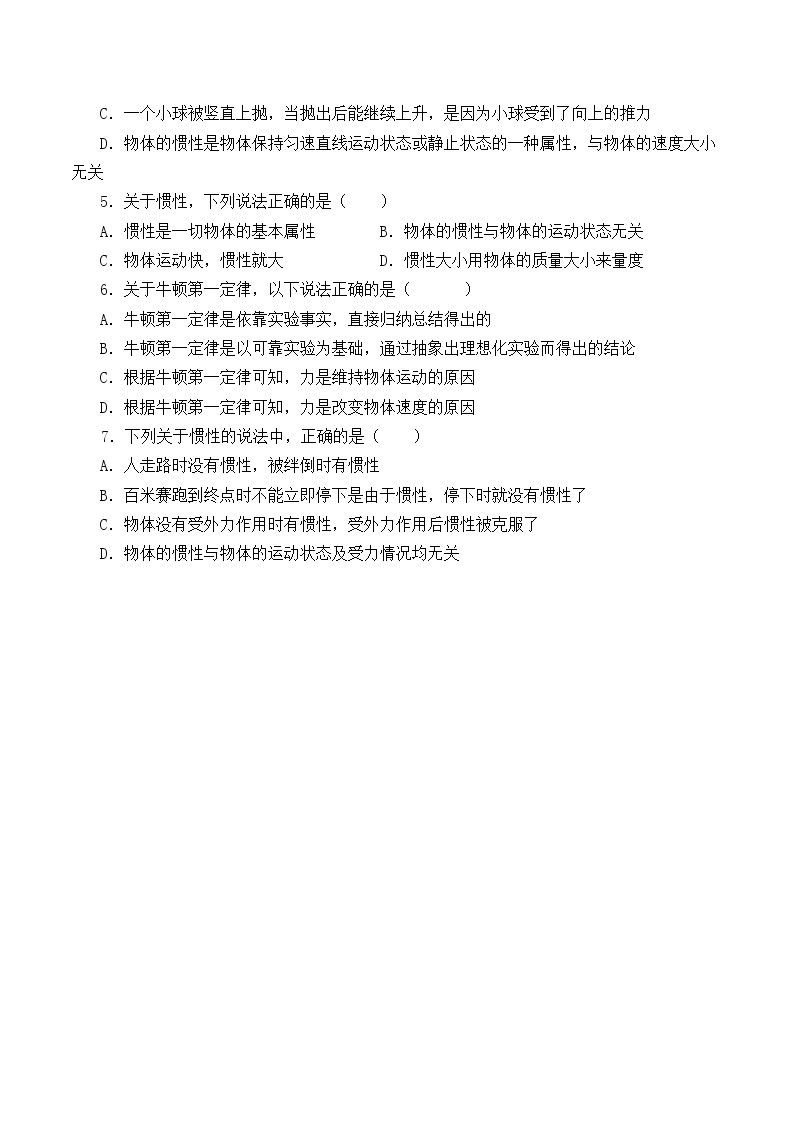 C.一个小球被竖直上抛，当抛出后能继续上升，是因为小球受到了向上的推力

D.物体的惯性是物体保持匀速直线运动状态或静止状态的一种属性，与物体的速度大小无关

5.关于惯性，下列说法正确的是（　　）

A.惯性是一切物体的基本属性 B.物体的惯性与物体的运动状态无关

C.物体运动快，惯性就大 D.惯性大小用物体的质量大小来量度

6.关于牛顿第一定律，以下说法正确的是（　　）

A.牛顿第一定律是依靠实验事实，直接归纳总结得出的

B.牛顿第一定律是以可靠实验为基础，通过抽象出理想化实验而得出的结论

C.根据牛顿第一定律可知，力是维持物体运动的原因

D.根据牛顿第一定律可知，力是改变物体速度的原因

7.下列关于惯性的说法中，正确的是（　　）

A.人走路时没有惯性，被绊倒时有惯性

B.百米赛跑到终点时不能立即停下是由于惯性，停下时就没有惯性了

C.物体没有受外力作用时有惯性，受外力作用后惯性被克服了

D.物体的惯性与物体的运动状态及受力情况均无关